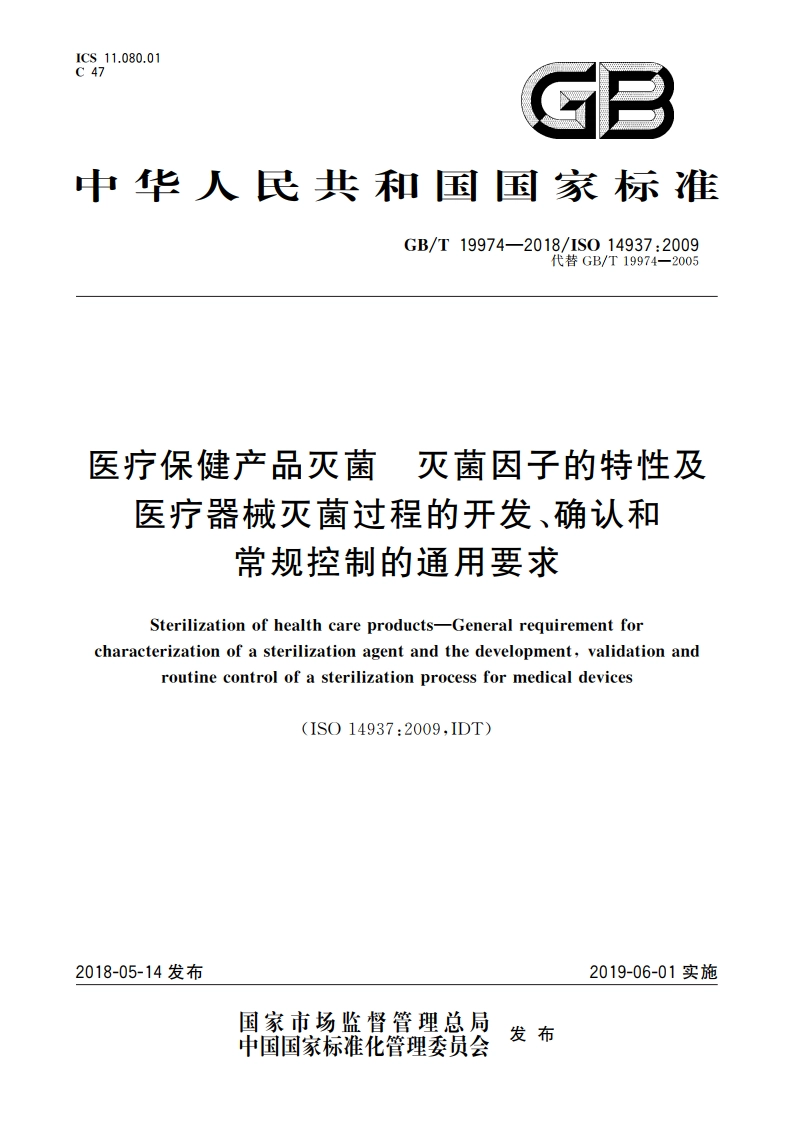 ICS 11.080.01
C 47

GB

中华人民共和国国家标准

GB/T 19974—2018/ISO 14937:2009
代替 GB/T 19974—2005

医疗保健产品灭菌　灭菌因子的特性及医疗器械灭菌过程的开发、确认和常规控制的通用要求

Sterilization of health care products—General requirement for characterization of a sterilization agent and the development, validation and routine control of a sterilization process for medical devices

(ISO 14937:2009,IDT)

2018-05-14 发布　　2019-06-01 实施

国家市场监督管理总局
中国国家标准化管理委员会　发布